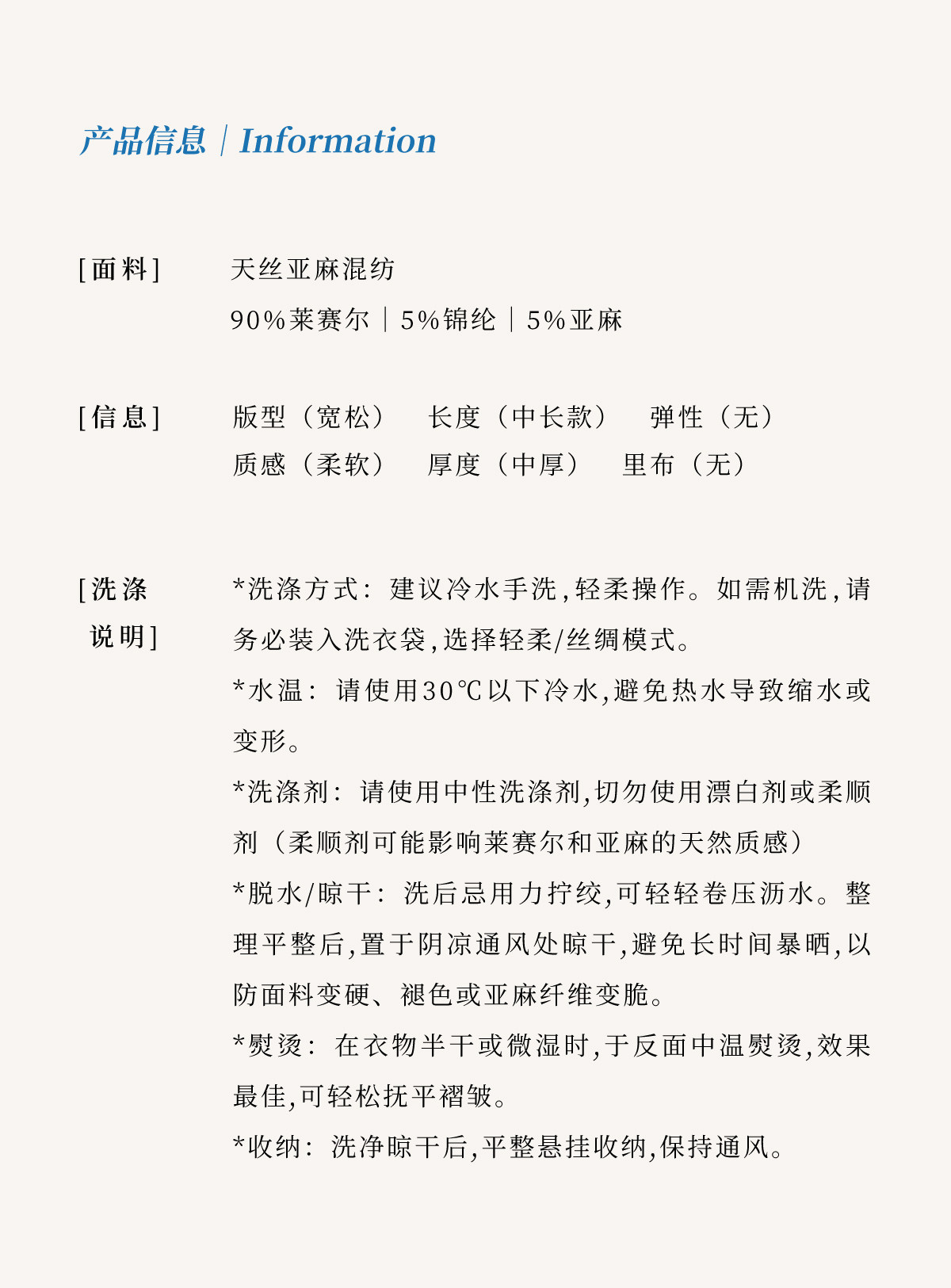 产品信息 | Information

[面料]

天丝亚麻混纺

90%莱赛尔 | 5%锦纶 | 5%亚麻

[信息]

版型（宽松） 长度（中长款） 弹性（无）

质感（柔软） 厚度（中厚） 里布（无）

[洗涤说明]

*洗涤方式：建议冷水手洗，轻柔操作。如需机洗，请务必装入洗衣袋，选择轻柔/丝绸模式。

*水温：请使用30℃以下冷水，避免热水导致缩水或变形。

*洗涤剂：请使用中性洗涤剂，切勿使用漂白剂或柔顺剂（柔顺剂可能影响莱赛尔和亚麻的天然质感）

*脱水/晾干：洗后忌用力拧绞，可轻轻卷压沥水。整理平整后，置于阴凉通风处晾干，避免长时间暴晒，以防面料变硬、褪色或亚麻纤维变脆。

*熨烫：在衣物半干或微湿时，于反面中温熨烫，效果最佳，可轻松抚平褶皱。

*收纳：洗净晾干后，平整悬挂收纳，保持通风。